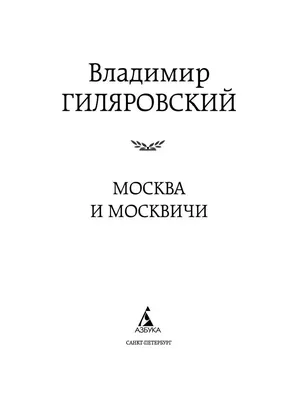 Владимир
ГИЛЯРОВСКИЙ

МОСКВА
И МОСКВИЧИ

АЗБУКА
САНКТ-ПЕТЕРБУРГ